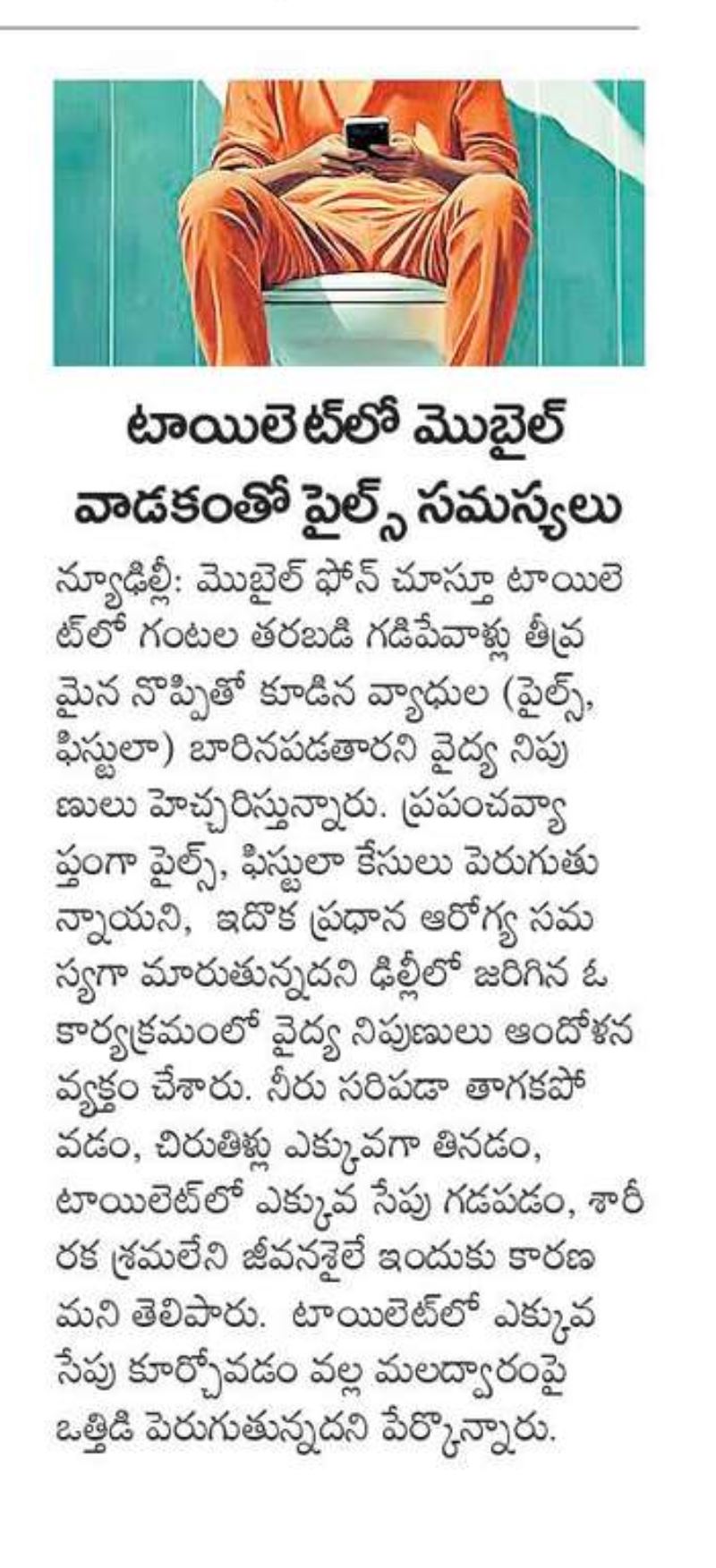 టాయిలెట్‌లో మొబైల్ వాడకంతో పైల్స్ సమస్యలు

న్యూఢిల్లీ: మొబైల్ ఫోన్ చూస్తూ టాయిలెట్‌లో గంటల తరబడి గడిపేవాళ్లు తీవ్రమైన నొప్పితో కూడిన వ్యాధుల (పైల్స్, ఫిస్టులా) బారినపడతారని వైద్య నిపుణులు హెచ్చరిస్తున్నారు. ప్రపంచవ్యాప్తంగా పైల్స్, ఫిస్టులా కేసులు పెరుగుతున్నాయని, ఇదొక ప్రధాన ఆరోగ్య సమస్యగా మారుతున్నదని ఢిల్లీలో జరిగిన ఓ కార్యక్రమంలో వైద్య నిపుణులు ఆందోళన వ్యక్తం చేశారు. నీరు సరిపడా తాగకపోవడం, చిరుతిళ్లు ఎక్కువగా తినడం, టాయిలెట్‌లో ఎక్కువ సేపు గడపడం, శారీరక శ్రమలేని జీవనశైలే ఇందుకు కారణమని తెలిపారు. టాయిలెట్‌లో ఎక్కువ సేపు కూర్చోవడం వల్ల మలద్వారంపై ఒత్తిడి పెరుగుతున్నదని పేర్కొన్నారు.